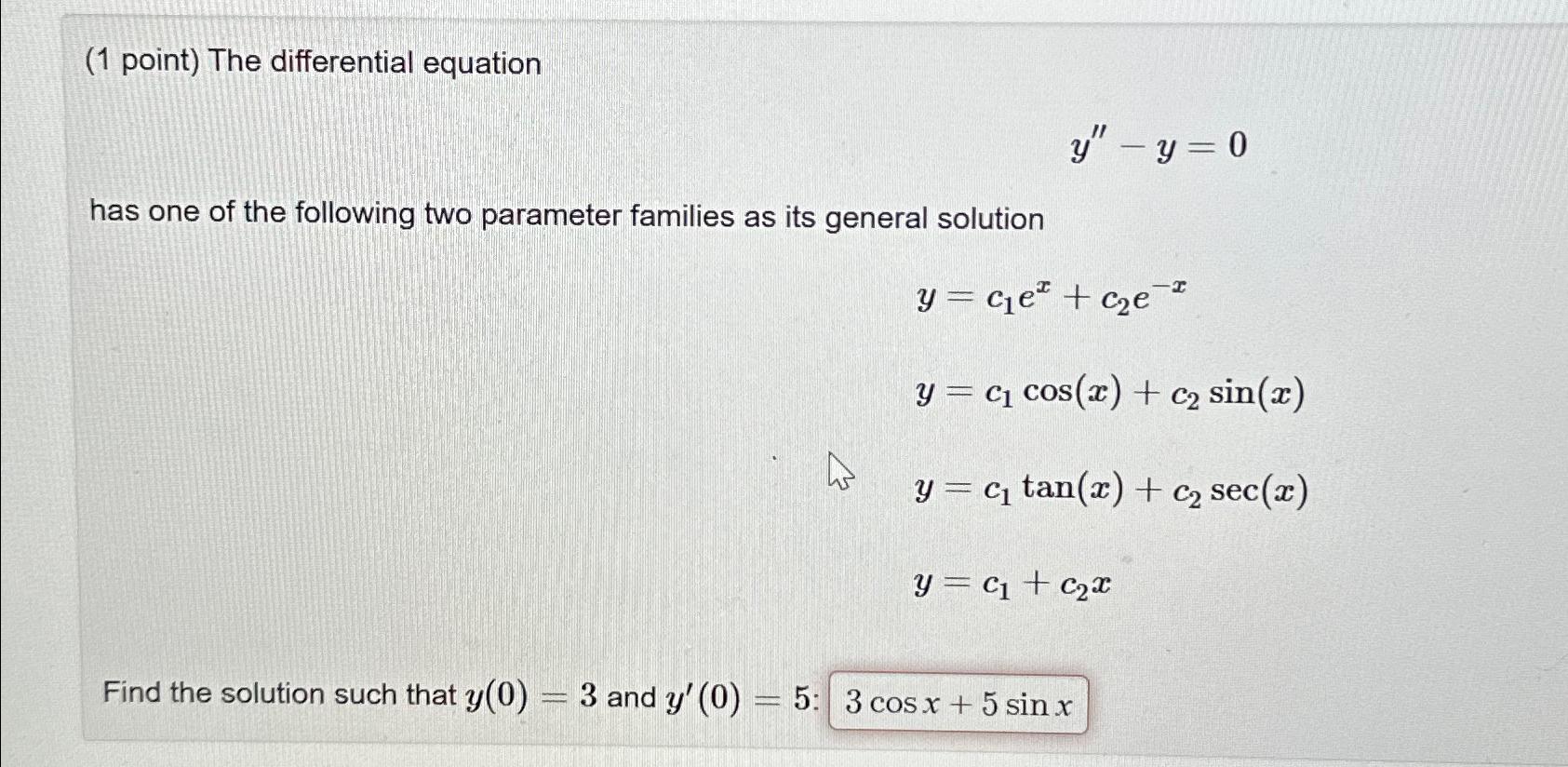 (1 point) The differential equation

$y'' - y = 0$

has one of the following two parameter families as its general solution

$y = c_1 e^x + c_2 e^{-x}$

$y = c_1 \cos(x) + c_2 \sin(x)$

$y = c_1 \tan(x) + c_2 \sec(x)$

$y = c_1 + c_2 x$

Find the solution such that $y(0) = 3$ and $y'(0) = 5$: $3 \cos x + 5 \sin x$